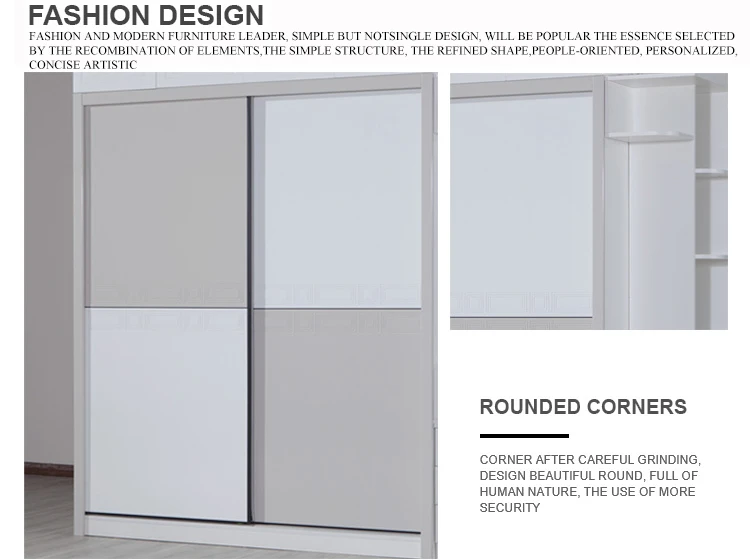 FASHION DESIGN

FASHION AND MODERN FURNITURE LEADER, SIMPLE BUT NOTSINGLE DESIGN, WILL BE POPULAR THE ESSENCE SELECTED BY THE RECOMBINATION OF ELEMENTS,THE SIMPLE STRUCTURE, THE REFINED SHAPE,PEOPLE-ORIENTED, PERSONALIZED, CONCISE ARTISTIC

ROUNDED CORNERS

CORNER AFTER CAREFUL GRINDING, DESIGN BEAUTIFUL ROUND, FULL OF HUMAN NATURE, THE USE OF MORE SECURITY